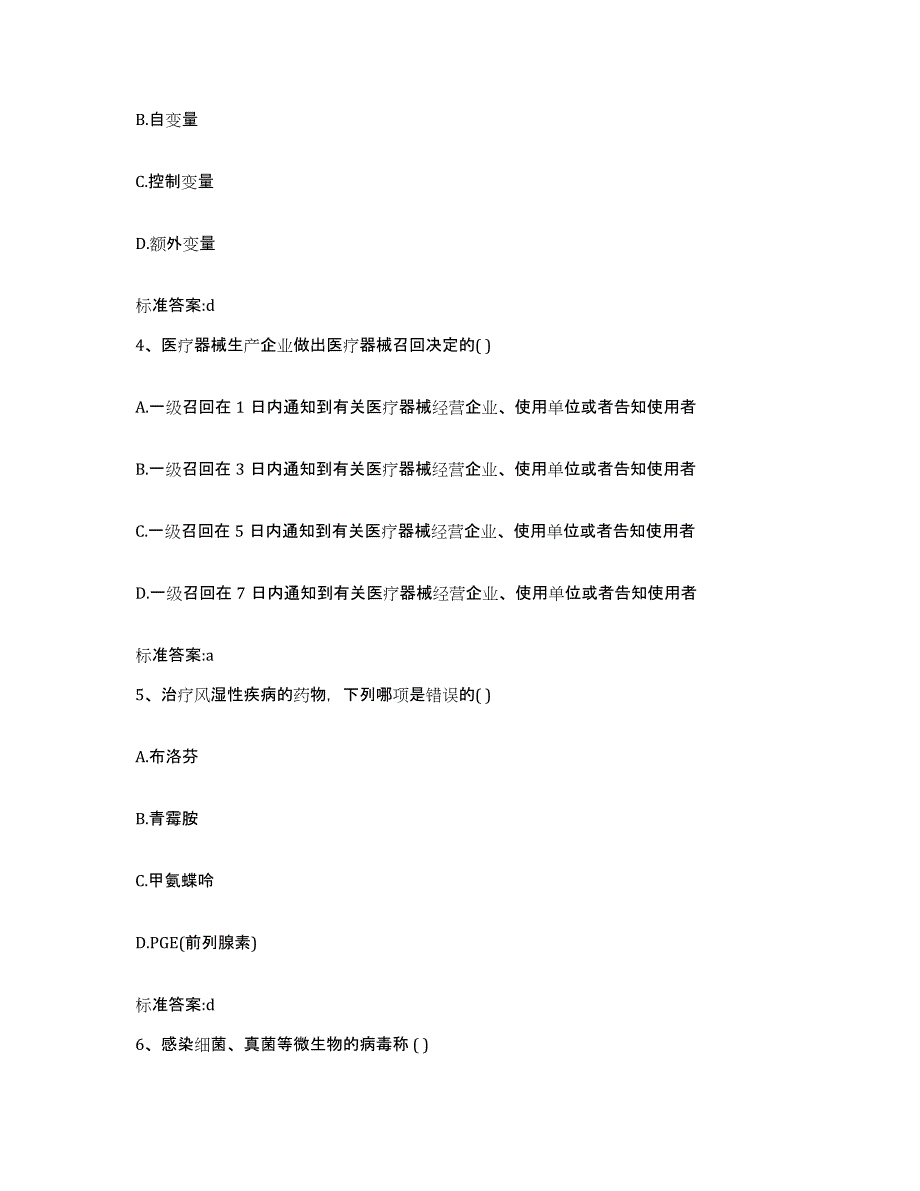 B.自变量

C.控制变量

D.额外变量

标准答案:d

4、医疗器械生产企业做出医疗器械召回决定的( )

A.一级召回在 1 日内通知到有关医疗器械经营企业、使用单位或者告知使用者

B.一级召回在 3 日内通知到有关医疗器械经营企业、使用单位或者告知使用者

C.一级召回在 5 日内通知到有关医疗器械经营企业、使用单位或者告知使用者

D.一级召回在 7 日内通知到有关医疗器械经营企业、使用单位或者告知使用者

标准答案:a

5、治疗风湿性疾病的药物，下列哪项是错误的( )

A.布洛芬

B.青霉胺

C.甲氨蝶呤

D.PGE(前列腺素)

标准答案:d

6、感染细菌、真菌等微生物的病毒称 ( )